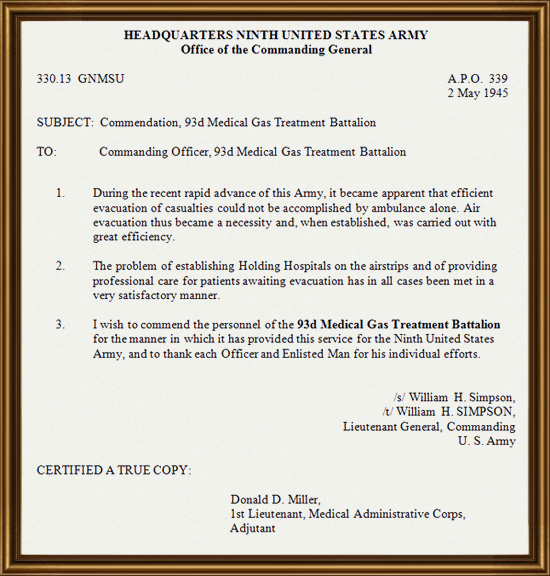 HEADQUARTERS NINTH UNITED STATES ARMY
Office of the Commanding General

330.13 GNMSU

A.P.O. 339
2 May 1945

SUBJECT: Commendation, 93d Medical Gas Treatment Battalion

TO: Commanding Officer, 93d Medical Gas Treatment Battalion

1. During the recent rapid advance of this Army, it became apparent that efficient evacuation of casualties could not be accomplished by ambulance alone. Air evacuation thus became a necessity and, when established, was carried out with great efficiency.

2. The problem of establishing Holding Hospitals on the airstrips and of providing professional care for patients awaiting evacuation has in all cases been met in a very satisfactory manner.

3. I wish to commend the personnel of the 93d Medical Gas Treatment Battalion for the manner in which it has provided this service for the Ninth United States Army, and to thank each Officer and Enlisted Man for his individual efforts.

/s/ William H. Simpson,
/t/ William H. SIMPSON,
Lieutenant General, Commanding
U. S. Army

CERTIFIED A TRUE COPY:

Donald D. Miller,
1st Lieutenant, Medical Administrative Corps,
Adjutant